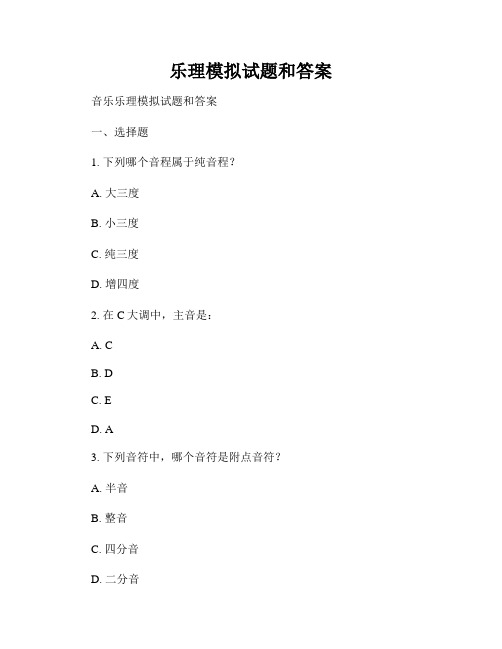 乐理模拟试题和答案

音乐乐理模拟试题和答案

一、选择题

1. 下列哪个音程属于纯音程？

A. 大三度

B. 小三度

C. 纯三度

D. 增四度

2. 在 C 大调中，主音是：

A. C

B. D

C. E

D. A

3. 下列音符中，哪个音符是附点音符？

A. 半音

B. 整音

C. 四分音

D. 二分音